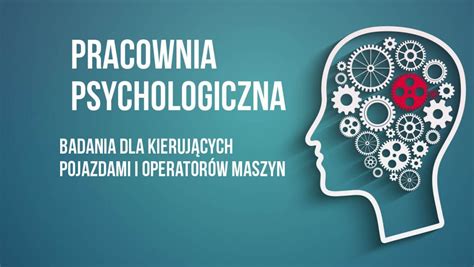 PRACOWNIA PSYCHOLOGICZNA

BADANIA DLA KIERUJĄCYCH POJAZDAMI I OPERATORÓW MASZYN